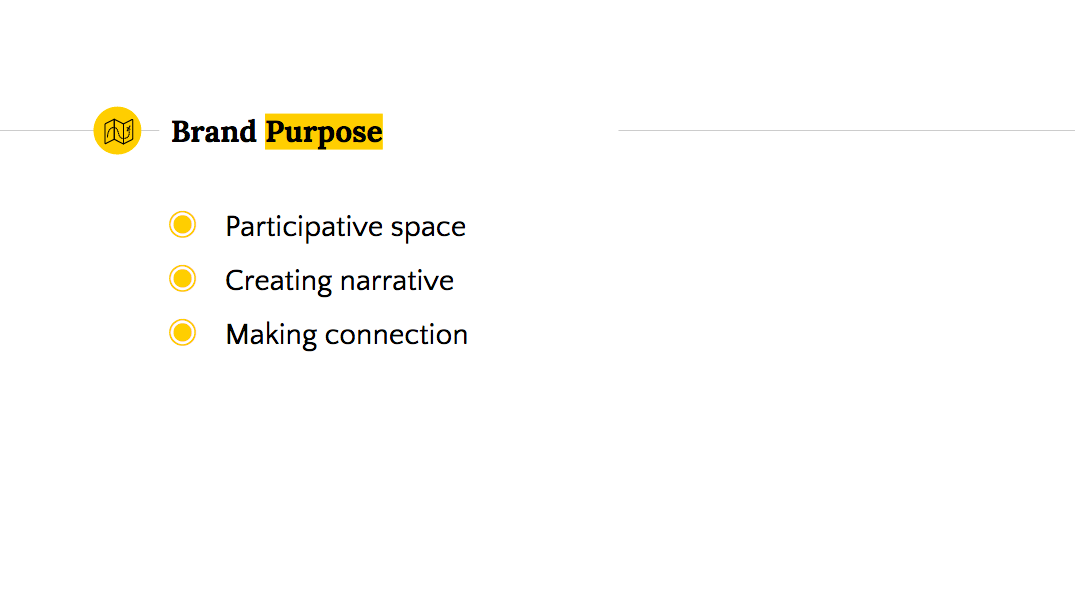 Brand Purpose

• Participative space
• Creating narrative
• Making connection